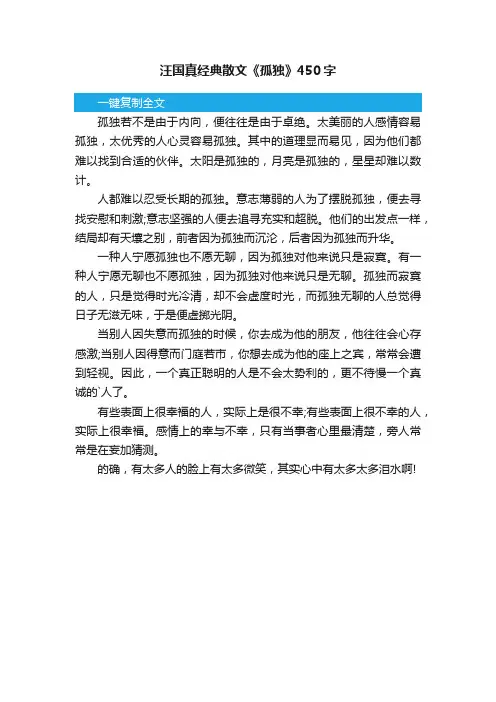 汪国真经典散文《孤独》450字

一键复制全文

孤独若不是由于内向，便往往是由于卓绝。太美丽的人感情容易孤独，太优秀的人心灵容易孤独。其中的道理显而易见，因为他们都难以找到合适的伙伴。太阳是孤独的，月亮是孤独的，星星却难以数计。

人都难以忍受长期的孤独。意志薄弱的人为了摆脱孤独，便去寻找安慰和刺激;意志坚强的人便去追寻充实和超脱。他们的出发点一样，结局却有天壤之别，前者因为孤独而沉沦，后者因为孤独而升华。

一种人宁愿孤独也不愿无聊，因为孤独对他来说只是寂寞。有一种人宁愿无聊也不愿孤独，因为孤独对他来说只是无聊。孤独而寂寞的人，只是觉得时光冷清，却不会虚度时光，而孤独无聊的人总觉得日子无滋无味，于是便虚掷光阴。

当别人因失意而孤独的时候，你去成为他的朋友，他往往会心存感激;当别人因得意而门庭若市，你想去成为他的座上之宾，常常会遭到轻视。因此，一个真正聪明的人是不会太势利的，更不待慢一个真诚的`人了。

有些表面上很幸福的人，实际上是很不幸;有些表面上很不幸的人，实际上很幸福。感情上的幸与不幸，只有当事者心里最清楚，旁人常常是在妄加猜测。

的确，有太多人的脸上有太多微笑，其实心中有太多太多泪水啊!